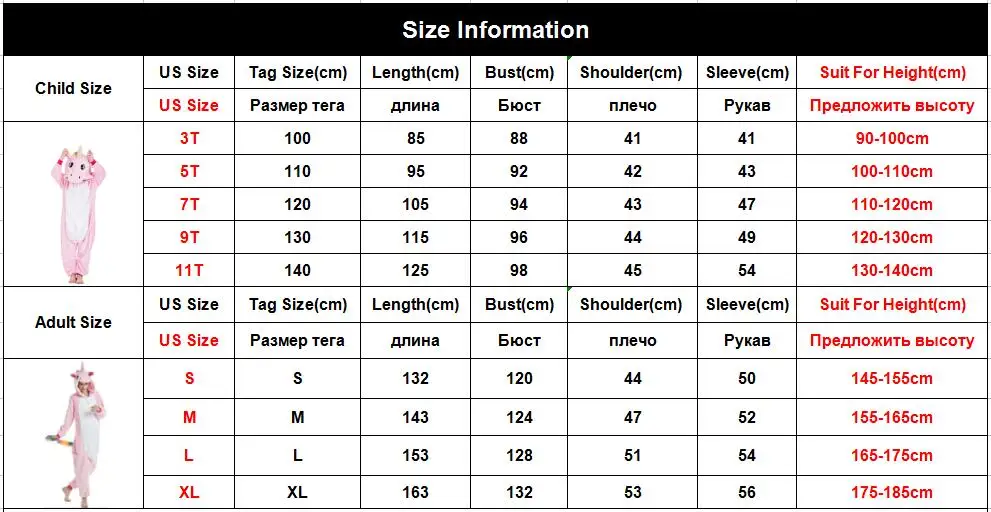 Size Information

| Child Size | US Size | Tag Size(cm) | Length(cm) | Bust(cm) | Shoulder(cm) | Sleeve(cm) | Suit For Height(cm) |
|---|---|---|---|---|---|---|---|
| | US Size | Размер тега | длина | Бюст | плечо | Рукав | Предложить высоту |
| | 3T | 100 | 85 | 88 | 41 | 41 | 90-100cm |
| | 5T | 110 | 95 | 92 | 42 | 43 | 100-110cm |
| | 7T | 120 | 105 | 94 | 43 | 47 | 110-120cm |
| | 9T | 130 | 115 | 96 | 44 | 49 | 120-130cm |
| | 11T | 140 | 125 | 98 | 45 | 54 | 130-140cm |
| Adult Size | US Size | Tag Size(cm) | Length(cm) | Bust(cm) | Shoulder(cm) | Sleeve(cm) | Suit For Height(cm) |
| | US Size | Размер тега | длина | Бюст | плечо | Рукав | Предложить высоту |
| | S | S | 132 | 120 | 44 | 50 | 145-155cm |
| | M | M | 143 | 124 | 47 | 52 | 155-165cm |
| | L | L | 153 | 128 | 51 | 54 | 165-175cm |
| | XL | XL | 163 | 132 | 53 | 56 | 175-185cm |